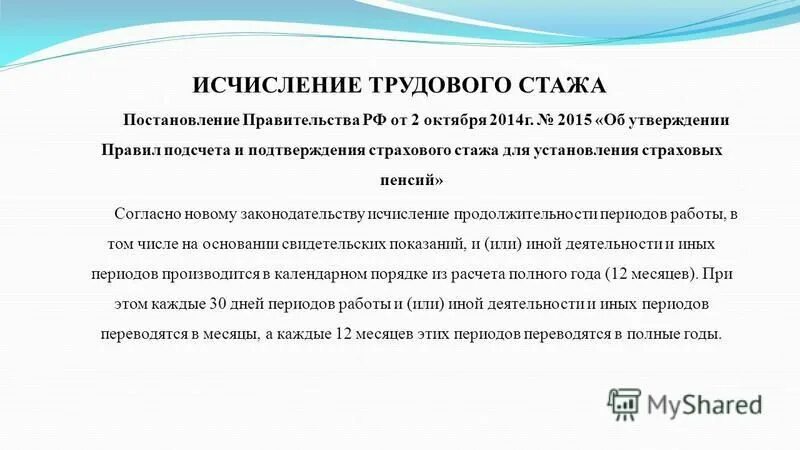 ИСЧИСЛЕНИЕ ТРУДОВОГО СТАЖА

Постановление Правительства РФ от 2 октября 2014г. № 2015 «Об утверждении Правил подсчета и подтверждения страхового стажа для установления страховых пенсий»

Согласно новому законодательству исчисление продолжительности периодов работы, в том числе на основании свидетельских показаний, и (или) иной деятельности и иных периодов производится в календарном порядке из расчета полного года (12 месяцев). При этом каждые 30 дней периодов работы и (или) иной деятельности и иных периодов переводятся в месяцы, а каждые 12 месяцев этих периодов переводятся в полные годы.

MyShared